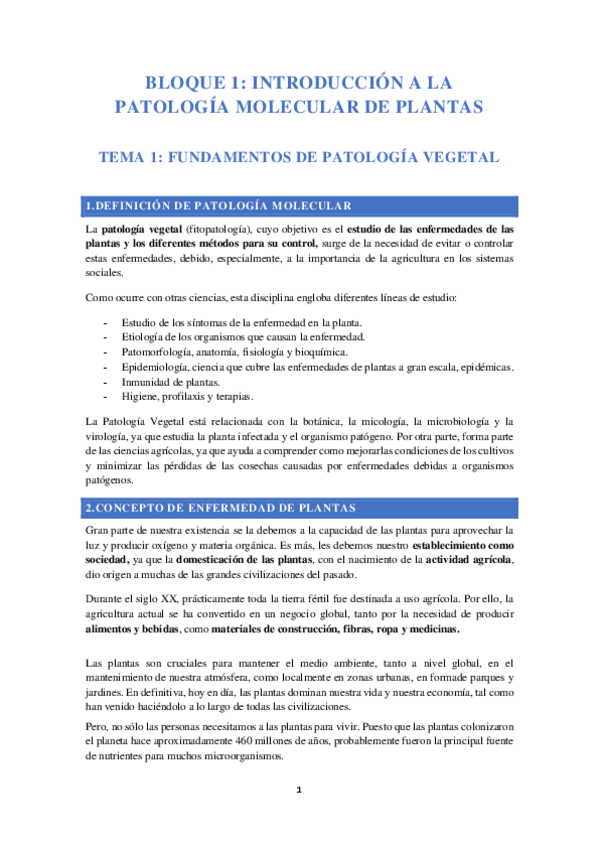 BLOQUE 1: INTRODUCCIÓN A LA PATOLOGÍA MOLECULAR DE PLANTAS

TEMA 1: FUNDAMENTOS DE PATOLOGÍA VEGETAL

1.DEFINICIÓN DE PATOLOGÍA MOLECULAR

La patología vegetal (fitopatología), cuyo objetivo es el estudio de las enfermedades de las plantas y los diferentes métodos para su control, surge de la necesidad de evitar o controlar estas enfermedades, debido, especialmente, a la importancia de la agricultura en los sistemas sociales.

Como ocurre con otras ciencias, esta disciplina engloba diferentes líneas de estudio:

- Estudio de los síntomas de la enfermedad en la planta.
- Etiología de los organismos que causan la enfermedad.
- Patomorfología, anatomía, fisiología y bioquímica.
- Epidemiología, ciencia que cubre las enfermedades de plantas a gran escala, epidémicas.
- Inmunidad de plantas.
- Higiene, profilaxis y terapias.

La Patología Vegetal está relacionada con la botánica, la micología, la microbiología y la virología, ya que estudia la planta infectada y el organismo patógeno. Por otra parte, forma parte de las ciencias agrícolas, ya que ayuda a comprender como mejorarlas condiciones de los cultivos y minimizar las pérdidas de las cosechas causadas por enfermedades debidas a organismos patógenos.

2.CONCEPTO DE ENFERMEDAD DE PLANTAS

Gran parte de nuestra existencia se la debemos a la capacidad de las plantas para aprovechar la luz y producir oxígeno y materia orgánica. Es más, les debemos nuestro establecimiento como sociedad, ya que la domesticación de las plantas, con el nacimiento de la actividad agrícola, dio origen a muchas de las grandes civilizaciones del pasado.

Durante el siglo XX, prácticamente toda la tierra fértil fue destinada a uso agrícola. Por ello, la agricultura actual se ha convertido en un negocio global, tanto por la necesidad de producir alimentos y bebidas, como materiales de construcción, fibras, ropa y medicinas.

Las plantas son cruciales para mantener el medio ambiente, tanto a nivel global, en el mantenimiento de nuestra atmósfera, como localmente en zonas urbanas, en formade parques y jardines. En definitiva, hoy en día, las plantas dominan nuestra vida y nuestra economía, tal como han venido haciéndolo a lo largo de todas las civilizaciones.

Pero, no sólo las personas necesitamos a las plantas para vivir. Puesto que las plantas colonizaron el planeta hace aproximadamente 460 millones de años, probablemente fueron la principal fuente de nutrientes para muchos microorganismos.

1